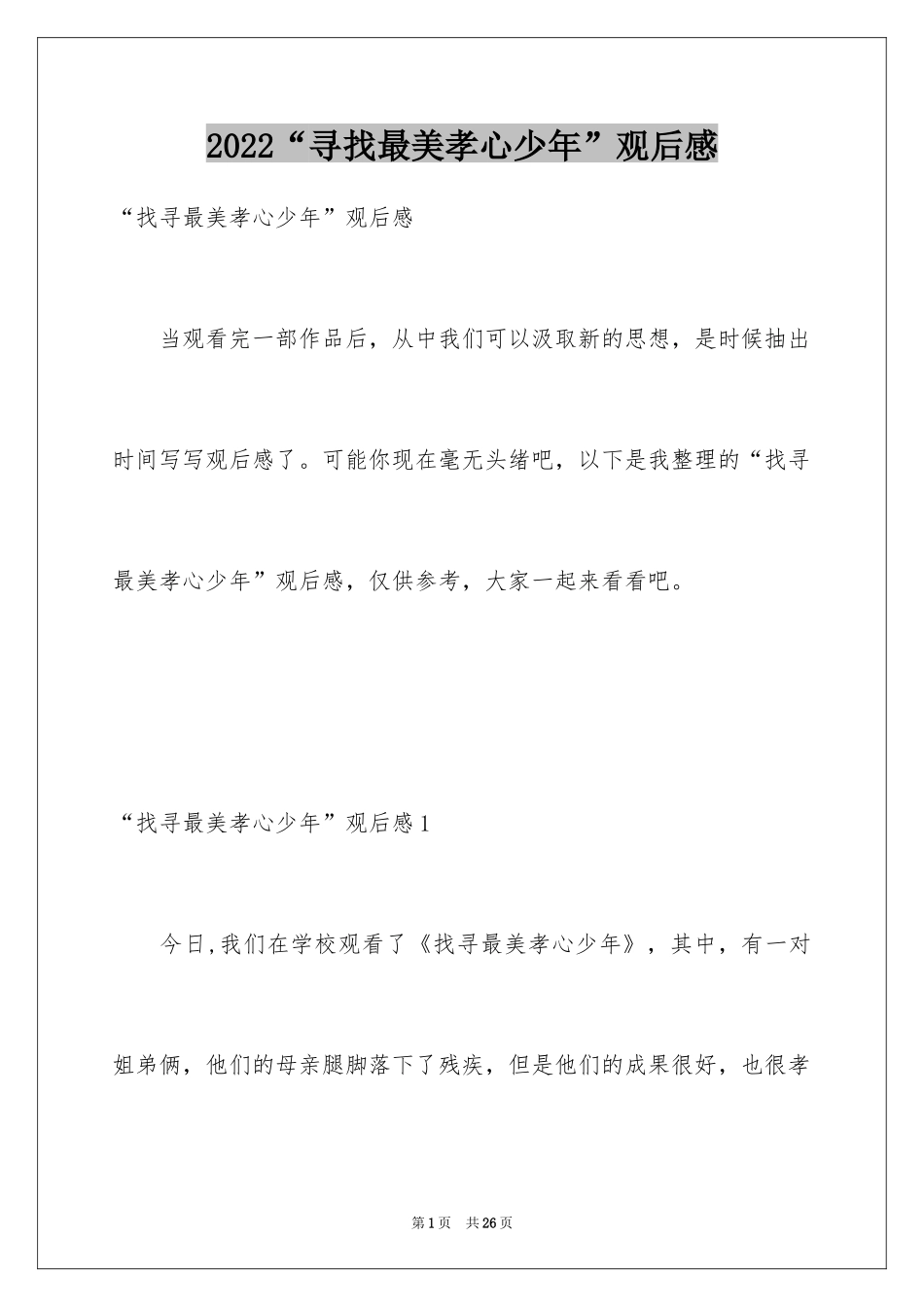 2022“寻找最美孝心少年”观后感

“找寻最美孝心少年”观后感

当观看完一部作品后，从中我们可以汲取新的思想，是时候抽出时间写写观后感了。可能你现在毫无头绪吧，以下是我整理的“找寻最美孝心少年”观后感，仅供参考，大家一起来看看吧。

“找寻最美孝心少年”观后感1

今日,我们在学校观看了《找寻最美孝心少年》，其中，有一对姐弟俩，他们的母亲腿脚落下了残疾，但是他们的成果很好，也很孝

第1页 共26页